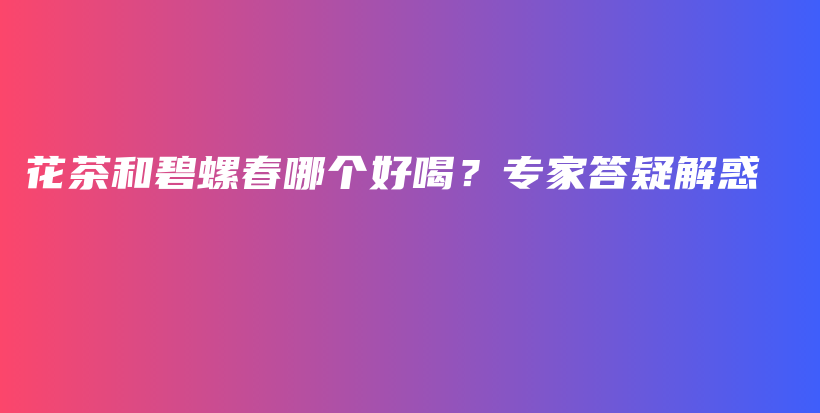 花茶和碧螺春哪个好喝？专家答疑解惑